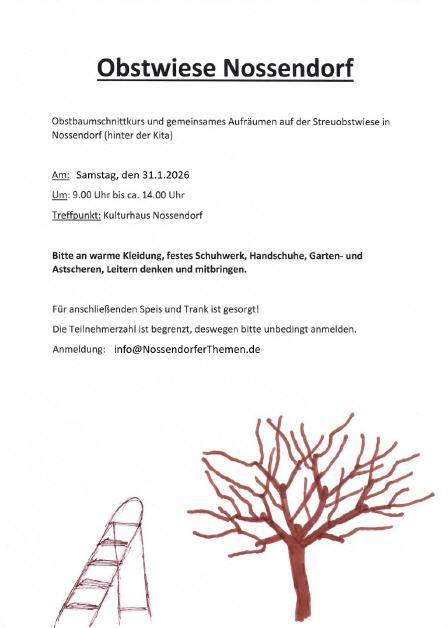 Obstwiese Nossendorf

Obstbaumschnittkurs und gemeinsames Aufräumen auf der Streuobstwiese in Nossendorf (hinter der Kita)

Am: Samstag, den 31.1.2026

Um: 9.00 Uhr bis ca. 14.00 Uhr

Treffpunkt: Kulturhaus Nossendorf

Bitte an warme Kleidung, festes Schuhwerk, Handschuhe, Garten- und Astscheren, Leitern denken und mitbringen.

Für anschließenden Speis und Trank ist gesorgt!

Die Teilnehmerzahl ist begrenzt, deswegen bitte unbedingt anmelden.

Anmeldung: info@NossendorferThemen.de